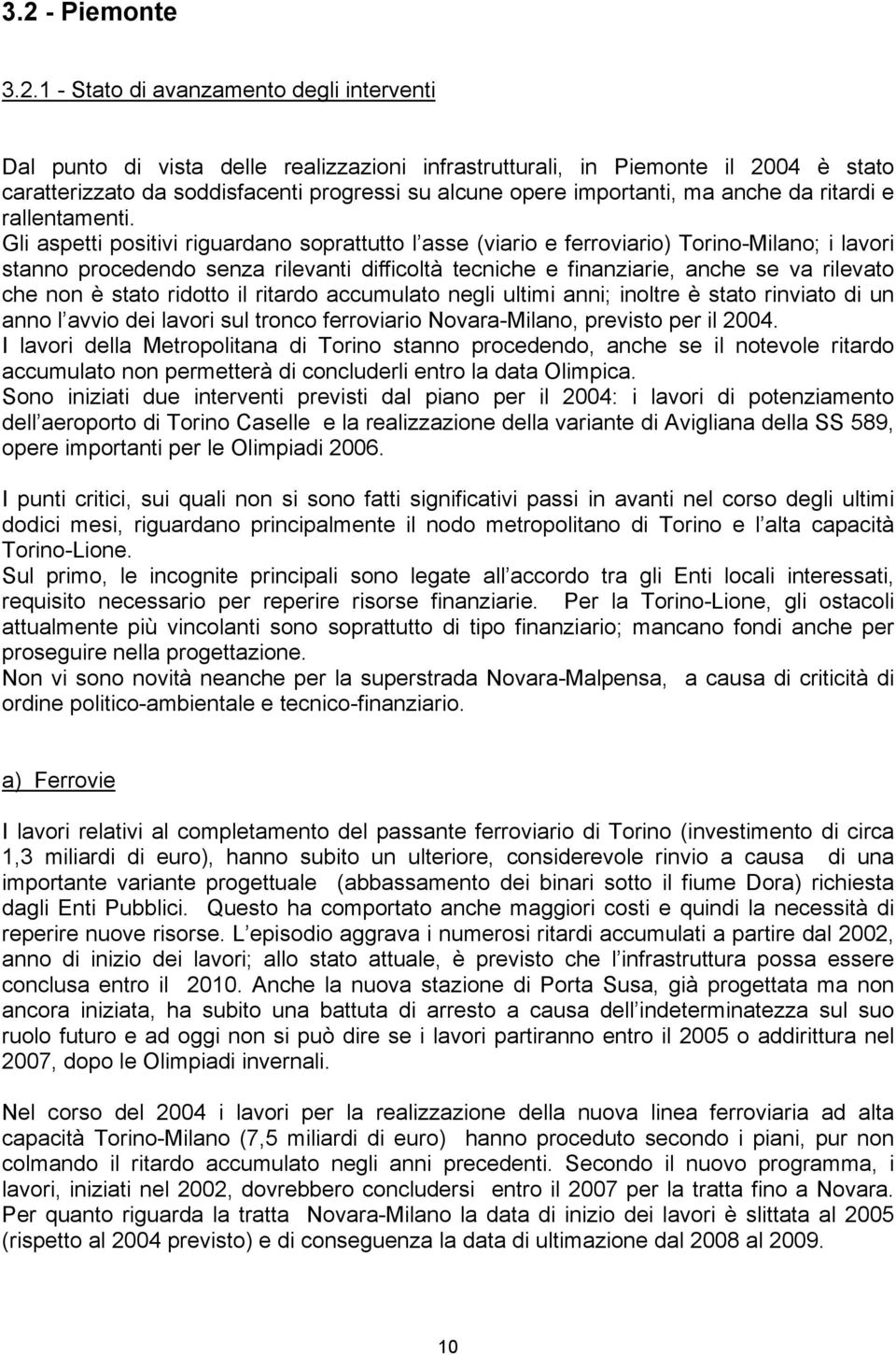 3.2 - Piemonte

3.2.1 - Stato di avanzamento degli interventi

Dal punto di vista delle realizzazioni infrastrutturali, in Piemonte il 2004 è stato caratterizzato da soddisfacenti progressi su alcune opere importanti, ma anche da ritardi e rallentamenti.
Gli aspetti positivi riguardano soprattutto l asse (viario e ferroviario) Torino-Milano; i lavori stanno procedendo senza rilevanti difficoltà tecniche e finanziarie, anche se va rilevato che non è stato ridotto il ritardo accumulato negli ultimi anni; inoltre è stato rinviato di un anno l avvio dei lavori sul tronco ferroviario Novara-Milano, previsto per il 2004.
I lavori della Metropolitana di Torino stanno procedendo, anche se il notevole ritardo accumulato non permetterà di concluderli entro la data Olimpica.
Sono iniziati due interventi previsti dal piano per il 2004: i lavori di potenziamento dell aeroporto di Torino Caselle e la realizzazione della variante di Avigliana della SS 589, opere importanti per le Olimpiadi 2006.

I punti critici, sui quali non si sono fatti significativi passi in avanti nel corso degli ultimi dodici mesi, riguardano principalmente il nodo metropolitano di Torino e l alta capacità Torino-Lione.
Sul primo, le incognite principali sono legate all accordo tra gli Enti locali interessati, requisito necessario per reperire risorse finanziarie. Per la Torino-Lione, gli ostacoli attualmente più vincolanti sono soprattutto di tipo finanziario; mancano fondi anche per proseguire nella progettazione.
Non vi sono novità neanche per la superstrada Novara-Malpensa, a causa di criticità di ordine politico-ambientale e tecnico-finanziario.

a) Ferrovie

I lavori relativi al completamento del passante ferroviario di Torino (investimento di circa 1,3 miliardi di euro), hanno subito un ulteriore, considerevole rinvio a causa di una importante variante progettuale (abbassamento dei binari sotto il fiume Dora) richiesta dagli Enti Pubblici. Questo ha comportato anche maggiori costi e quindi la necessità di reperire nuove risorse. L episodio aggrava i numerosi ritardi accumulati a partire dal 2002, anno di inizio dei lavori; allo stato attuale, è previsto che l infrastruttura possa essere conclusa entro il 2010. Anche la nuova stazione di Porta Susa, già progettata ma non ancora iniziata, ha subito una battuta di arresto a causa dell indeterminatezza sul suo ruolo futuro e ad oggi non si può dire se i lavori partiranno entro il 2005 o addirittura nel 2007, dopo le Olimpiadi invernali.

Nel corso del 2004 i lavori per la realizzazione della nuova linea ferroviaria ad alta capacità Torino-Milano (7,5 miliardi di euro) hanno proceduto secondo i piani, pur non colmando il ritardo accumulato negli anni precedenti. Secondo il nuovo programma, i lavori, iniziati nel 2002, dovrebbero concludersi entro il 2007 per la tratta fino a Novara. Per quanto riguarda la tratta Novara-Milano la data di inizio dei lavori è slittata al 2005 (rispetto al 2004 previsto) e di conseguenza la data di ultimazione dal 2008 al 2009.

10